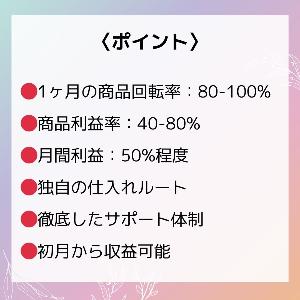 〈ポイント〉

●1ヶ月の商品回転率：80-100%

●商品利益率：40-80%

●月間利益：50%程度

●独自の仕入れルート

●徹底したサポート体制

●初月から収益可能